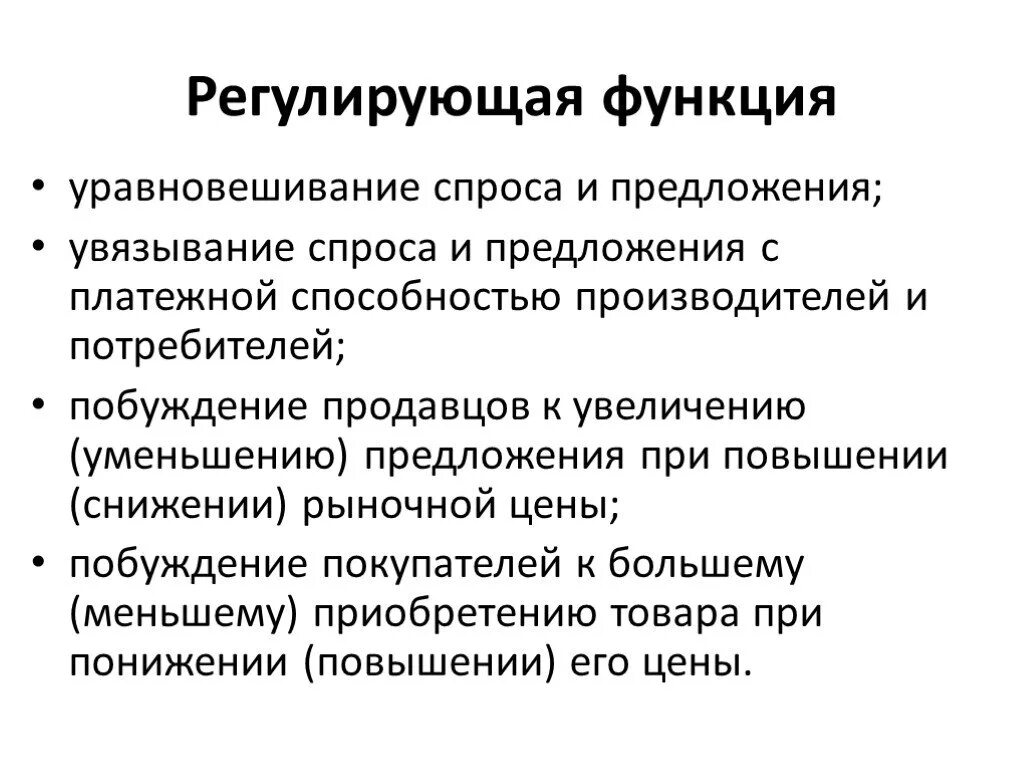 Регулирующая функция

• уравновешивание спроса и предложения;
• увязывание спроса и предложения с платежной способностью производителей и потребителей;
• побуждение продавцов к увеличению (уменьшению) предложения при повышении (снижении) рыночной цены;
• побуждение покупателей к большему (меньшему) приобретению товара при понижении (повышении) его цены.